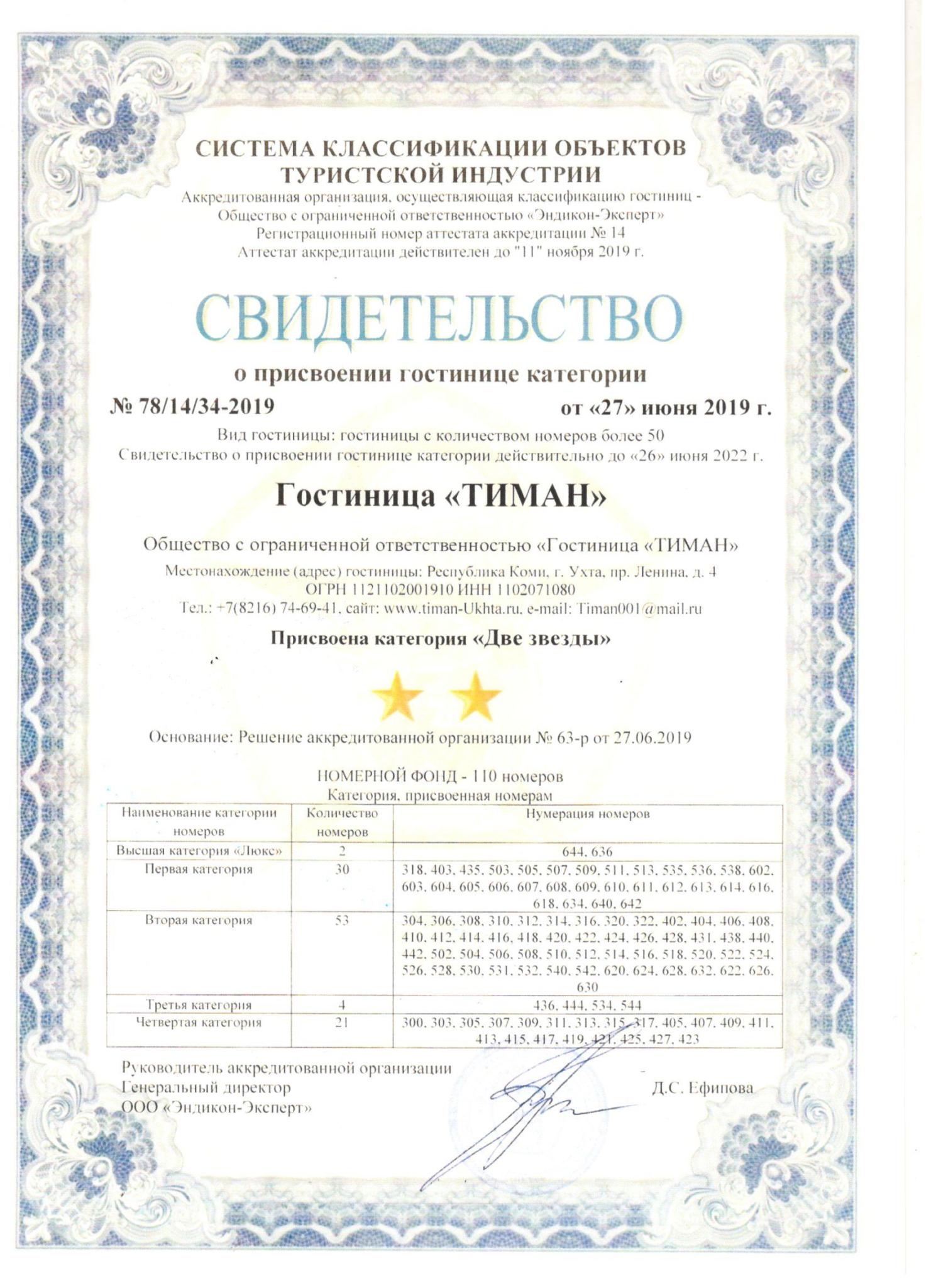 СИСТЕМА КЛАССИФИКАЦИИ ОБЪЕКТОВ ТУРИСТСКОЙ ИНДУСТРИИ

Аккредитованная организация, осуществляющая классификацию гостиниц - Общество с ограниченной ответственностью «Эндикон-Эксперт»
Регистрационный номер аттестата аккредитации № 14
Аттестат аккредитации действителен до "11" ноября 2019 г.

СВИДЕТЕЛЬСТВО

о присвоении гостинице категории

№ 78/14/34-2019 от «27» июня 2019 г.

Вид гостиницы: гостиницы с количеством номеров более 50
Свидетельство о присвоении гостинице категории действительно до «26» июня 2022 г.

Гостиница «ТИМАН»

Общество с ограниченной ответственностью «Гостиница «ТИМАН»

Местонахождение (адрес) гостиницы: Республика Коми, г. Ухта, пр. Ленина, д. 4
ОГРН 1121102001910 ИНН 1102071080
Тел.: +7(8216) 74-69-41, сайт: www.timan-Ukhta.ru, e-mail: Timan001@mail.ru

Присвоена категория «Две звезды»

Основание: Решение аккредитованной организации № 63-р от 27.06.2019

НОМЕРНОЙ ФОНД - 110 номеров
Категория, присвоенная номерам

| Наименование категории номеров | Количество номеров | Нумерация номеров |
|---|---|---|
| Высшая категория «Люкс» | 2 | 644, 636 |
| Первая категория | 30 | 318, 403, 435, 503, 505, 507, 509, 511, 513, 535, 536, 538, 602, 603, 604, 605, 606, 607, 608, 609, 610, 611, 612, 613, 614, 616, 618, 634, 640, 642 |
| Вторая категория | 53 | 304, 306, 308, 310, 312, 314, 316, 320, 322, 402, 404, 406, 408, 410, 412, 414, 416, 418, 420, 422, 424, 426, 428, 431, 438, 440, 442, 502, 504, 506, 508, 510, 512, 514, 516, 518, 520, 522, 524, 526, 528, 530, 531, 532, 540, 542, 620, 624, 628, 632, 622, 626, 630 |
| Третья категория | 4 | 436, 444, 534, 544 |
| Четвертая категория | 21 | 300, 303, 305, 307, 309, 311, 313, 315, 317, 405, 407, 409, 411, 413, 415, 417, 419, 421, 425, 427, 423 |

Руководитель аккредитованной организации
Генеральный директор
ООО «Эндикон-Эксперт» Д.С. Ефипова